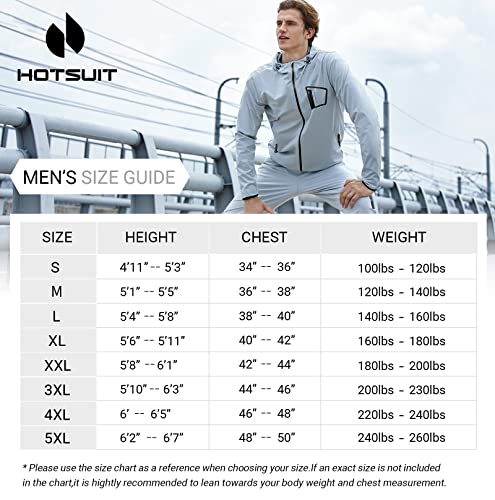 HOTSUIT

MEN'S SIZE GUIDE

| SIZE | HEIGHT | CHEST | WEIGHT |
|---|---|---|---|
| S | 4'11" -- 5'3" | 34" -- 36" | 100lbs - 120lbs |
| M | 5'1" -- 5'5" | 36" -- 38" | 120lbs - 140lbs |
| L | 5'4" -- 5'8" | 38" -- 40" | 140lbs - 160lbs |
| XL | 5'6" -- 5'11" | 40" -- 42" | 160lbs - 180lbs |
| XXL | 5'8" -- 6'1" | 42" -- 44" | 180lbs - 200lbs |
| 3XL | 5'10" -- 6'3" | 44" -- 46" | 200lbs - 230lbs |
| 4XL | 6' -- 6'5" | 46" -- 48" | 220lbs - 240lbs |
| 5XL | 6'2" -- 6'7" | 48" -- 50" | 240lbs - 260lbs |

* Please use the size chart as a reference when choosing your size.If an exact size is not included in the chart,it is hightly recommended to lean towards your body weight and chest measurement.